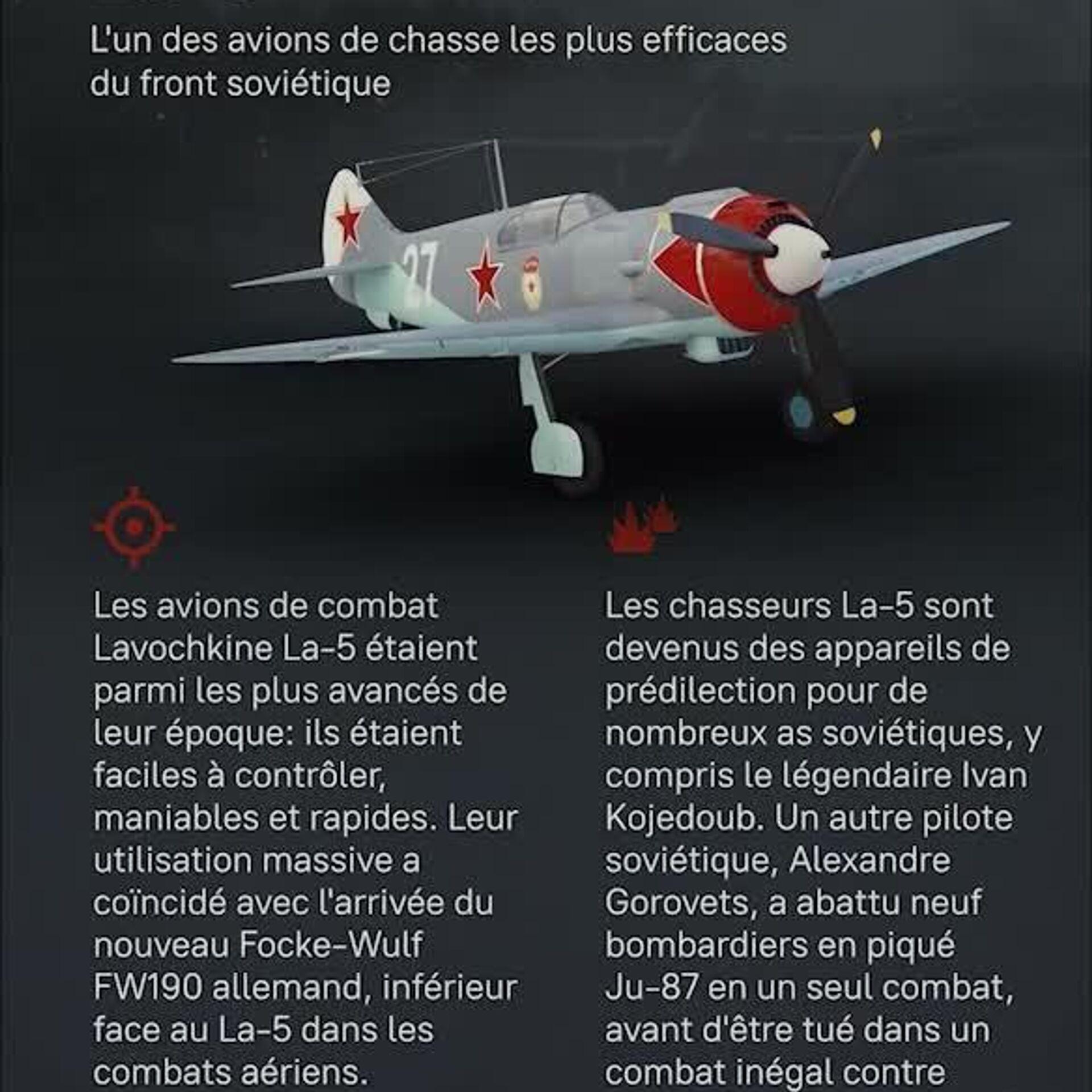 L'un des avions de chasse les plus efficaces du front soviétique

27

Les avions de combat Lavochkine La-5 étaient parmi les plus avancés de leur époque: ils étaient faciles à contrôler, maniables et rapides. Leur utilisation massive a coïncidé avec l'arrivée du nouveau Focke-Wulf FW190 allemand, inférieur face au La-5 dans les combats aériens.

Les chasseurs La-5 sont devenus des appareils de prédilection pour de nombreux as soviétiques, y compris le légendaire Ivan Kojedoub. Un autre pilote soviétique, Alexandre Gorovets, a abattu neuf bombardiers en piqué Ju-87 en un seul combat, avant d'être tué dans un combat inégal contre